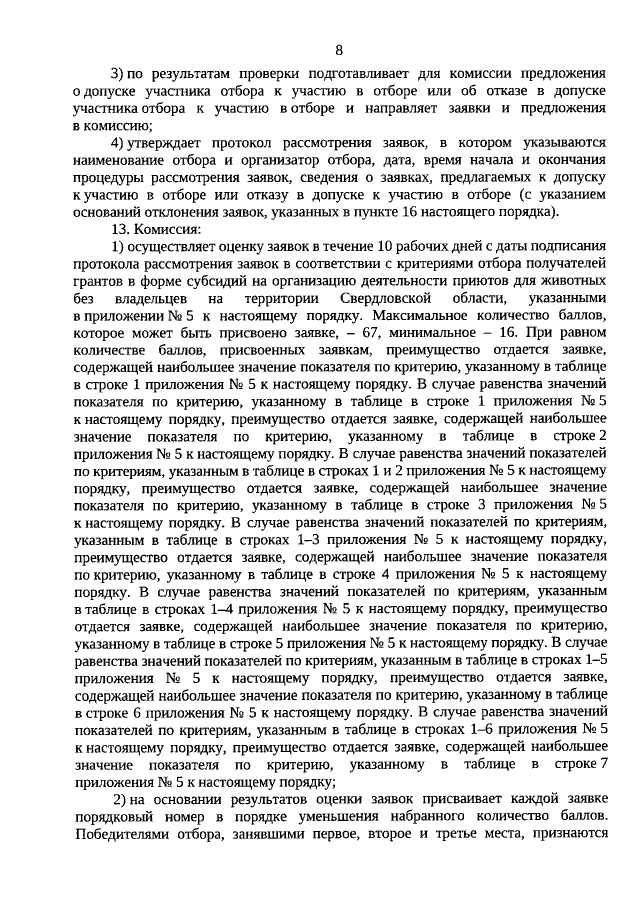 8

3) по результатам проверки подготавливает для комиссии предложения о допуске участника отбора к участию в отборе или об отказе в допуске участника отбора к участию в отборе и направляет заявки и предложения в комиссию;

4) утверждает протокол рассмотрения заявок, в котором указываются наименование отбора и организатор отбора, дата, время начала и окончания процедуры рассмотрения заявок, сведения о заявках, предлагаемых к допуску к участию в отборе или отказу в допуске к участию в отборе (с указанием оснований отклонения заявок, указанных в пункте 16 настоящего порядка).

13. Комиссия:

1) осуществляет оценку заявок в течение 10 рабочих дней с даты подписания протокола рассмотрения заявок в соответствии с критериями отбора получателей грантов в форме субсидий на организацию деятельности приютов для животных без владельцев на территории Свердловской области, указанными в приложении № 5 к настоящему порядку. Максимальное количество баллов, которое может быть присвоено заявке, – 67, минимальное – 16. При равном количестве баллов, присвоенных заявкам, преимущество отдается заявке, содержащей наибольшее значение показателя по критерию, указанному в таблице в строке 1 приложения № 5 к настоящему порядку. В случае равенства значений показателя по критерию, указанному в таблице в строке 1 приложения № 5 к настоящему порядку, преимущество отдается заявке, содержащей наибольшее значение показателя по критерию, указанному в таблице в строке 2 приложения № 5 к настоящему порядку. В случае равенства значений показателей по критериям, указанным в таблице в строках 1 и 2 приложения № 5 к настоящему порядку, преимущество отдается заявке, содержащей наибольшее значение показателя по критерию, указанному в таблице в строке 3 приложения № 5 к настоящему порядку. В случае равенства значений показателей по критериям, указанным в таблице в строках 1–3 приложения № 5 к настоящему порядку, преимущество отдается заявке, содержащей наибольшее значение показателя по критерию, указанному в таблице в строке 4 приложения № 5 к настоящему порядку. В случае равенства значений показателей по критериям, указанным в таблице в строках 1–4 приложения № 5 к настоящему порядку, преимущество отдается заявке, содержащей наибольшее значение показателя по критерию, указанному в таблице в строке 5 приложения № 5 к настоящему порядку. В случае равенства значений показателей по критериям, указанным в таблице в строках 1–5 приложения № 5 к настоящему порядку, преимущество отдается заявке, содержащей наибольшее значение показателя по критерию, указанному в таблице в строке 6 приложения № 5 к настоящему порядку. В случае равенства значений показателей по критериям, указанным в таблице в строках 1–6 приложения № 5 к настоящему порядку, преимущество отдается заявке, содержащей наибольшее значение показателя по критерию, указанному в таблице в строке 7 приложения № 5 к настоящему порядку;

2) на основании результатов оценки заявок присваивает каждой заявке порядковый номер в порядке уменьшения набранного количество баллов. Победителями отбора, занявшими первое, второе и третье места, признаются